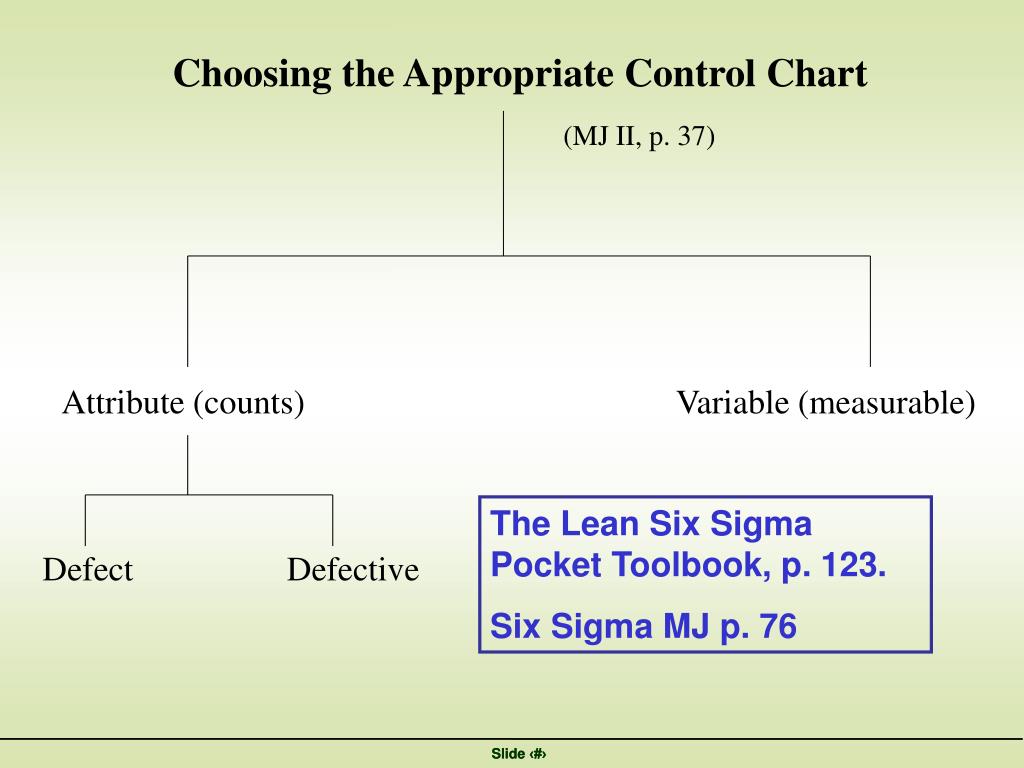 Choosing the Appropriate Control Chart

(MJ II, p. 37)

Attribute (counts)

Variable (measurable)

Defect

Defective

The Lean Six Sigma Pocket Toolbook, p. 123.

Six Sigma MJ p. 76

Slide ‹#›